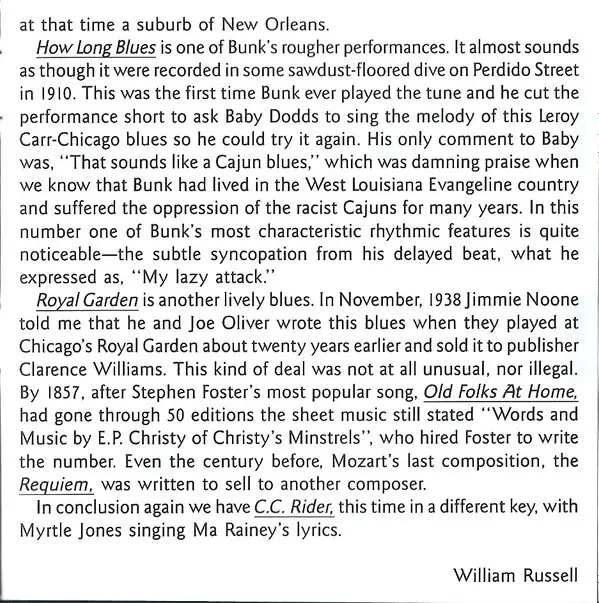 at that time a suburb of New Orleans.

How Long Blues is one of Bunk's rougher performances. It almost sounds as though it were recorded in some sawdust-floored dive on Perdido Street in 1910. This was the first time Bunk ever played the tune and he cut the performance short to ask Baby Dodds to sing the melody of this Leroy Carr-Chicago blues so he could try it again. His only comment to Baby was, "That sounds like a Cajun blues," which was damning praise when we know that Bunk had lived in the West Louisiana Evangeline country and suffered the oppression of the racist Cajuns for many years. In this number one of Bunk's most characteristic rhythmic features is quite noticeable—the subtle syncopation from his delayed beat, what he expressed as, "My lazy attack."

Royal Garden is another lively blues. In November, 1938 Jimmie Noone told me that he and Joe Oliver wrote this blues when they played at Chicago's Royal Garden about twenty years earlier and sold it to publisher Clarence Williams. This kind of deal was not at all unusual, nor illegal. By 1857, after Stephen Foster's most popular song, Old Folks At Home, had gone through 50 editions the sheet music still stated "Words and Music by E.P. Christy of Christy's Minstrels", who hired Foster to write the number. Even the century before, Mozart's last composition, the Requiem, was written to sell to another composer.

In conclusion again we have C.C. Rider, this time in a different key, with Myrtle Jones singing Ma Rainey's lyrics.

William Russell